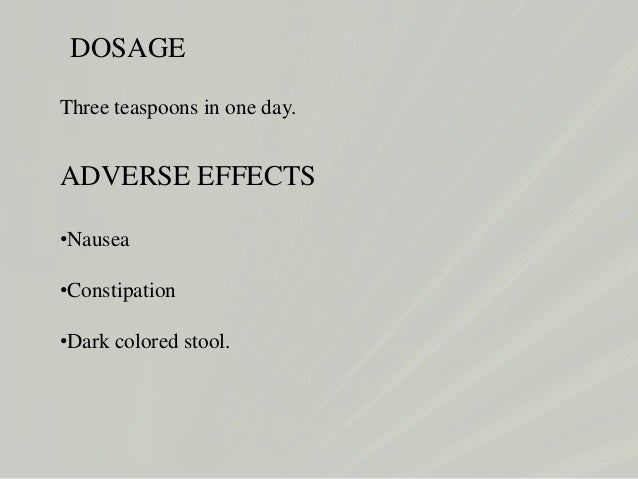 DOSAGE

Three teaspoons in one day.

ADVERSE EFFECTS

• Nausea

• Constipation

• Dark colored stool.